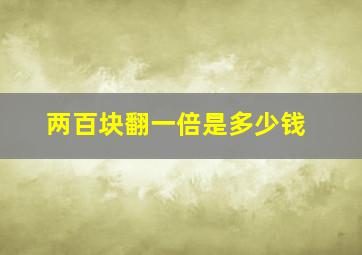 两百块翻一倍是多少钱